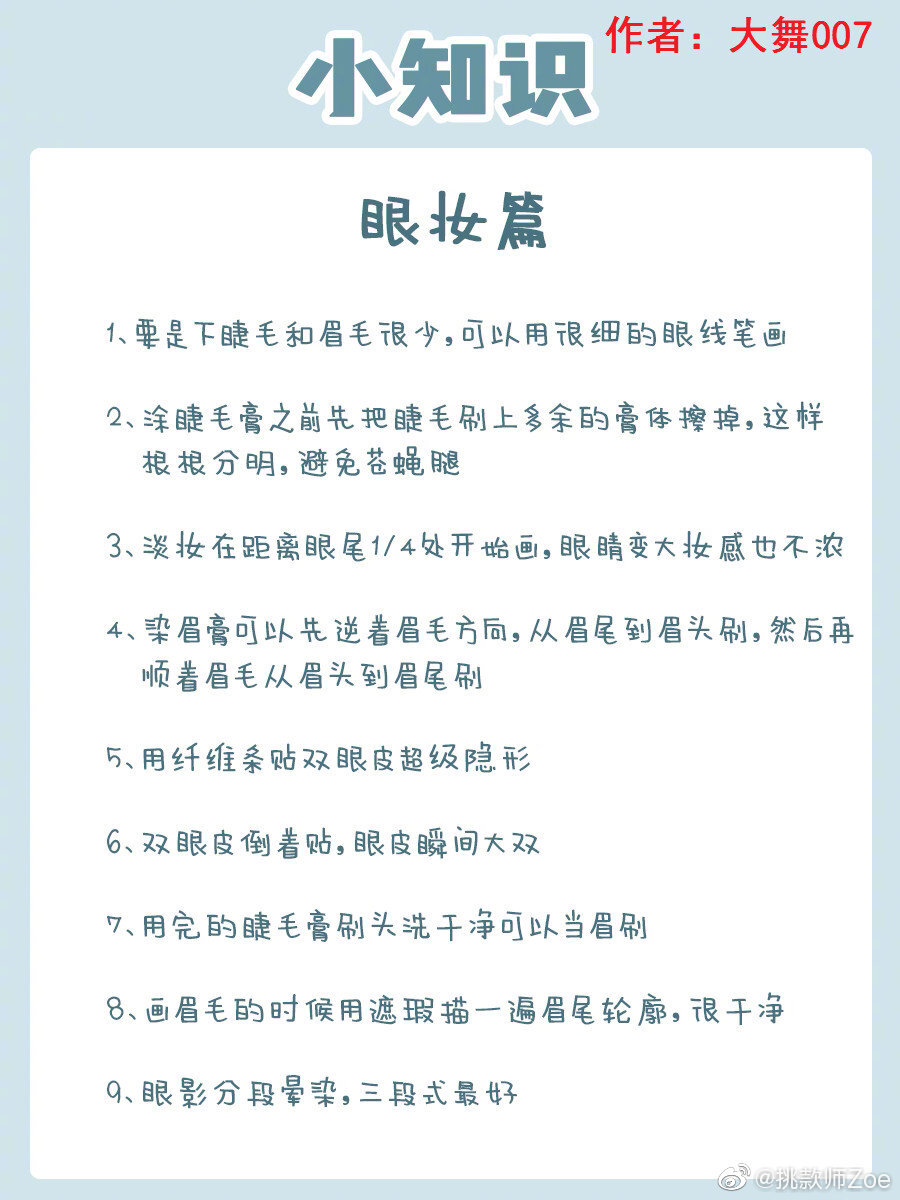 小知识

作者：大舞007

眼妆篇

1、要是下睫毛和眉毛很少，可以用很细的眼线笔画

2、涂睫毛膏之前先把睫毛刷上多余的膏体擦掉，这样根根分明，避免苍蝇腿

3、淡妆在距离眼尾1/4处开始画，眼睛变大妆感也不浓

4、染眉膏可以先逆着眉毛方向，从眉尾到眉头刷，然后再顺着眉毛从眉头到眉尾刷

5、用纤维条贴双眼皮超级隐形

6、双眼皮倒着贴，眼皮瞬间大双

7、用完的睫毛膏刷头洗干净可以当眉刷

8、画眉毛的时候用遮瑕描一遍眉尾轮廓，很干净

9、眼影分段晕染，三段式最好

@挑款师Zoe